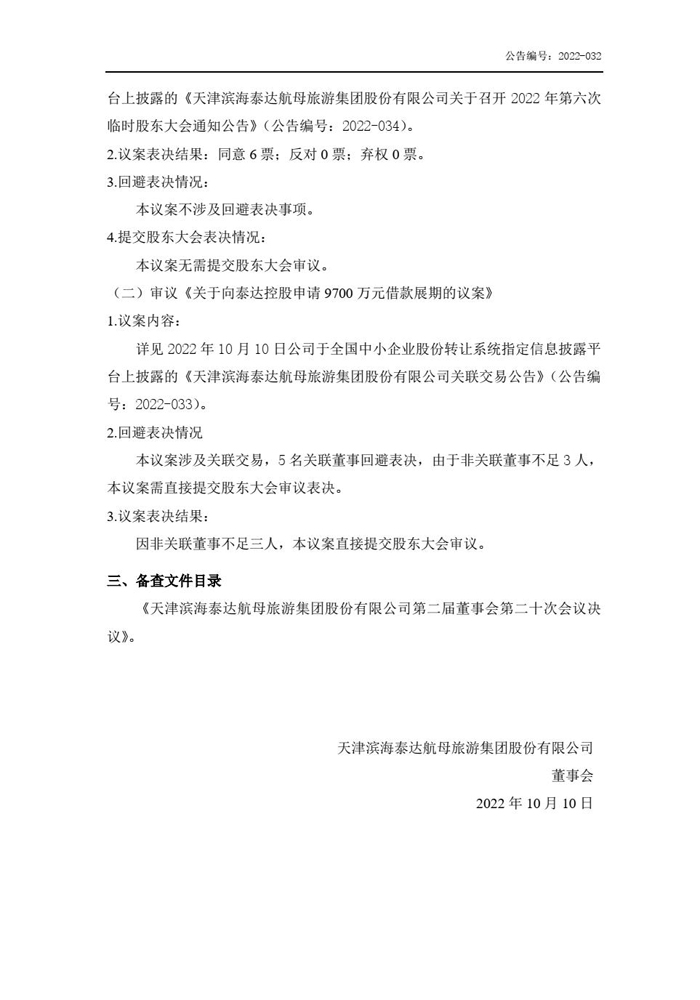 公告编号：2022-032

台上披露的《天津滨海泰达航母旅游集团股份有限公司关于召开 2022 年第六次临时股东大会通知公告》（公告编号：2022-034）。

2.议案表决结果：同意 6 票；反对 0 票；弃权 0 票。

3.回避表决情况：

本议案不涉及回避表决事项。

4.提交股东大会表决情况：

本议案无需提交股东大会审议。

（二）审议《关于向泰达控股申请 9700 万元借款展期的议案》

1.议案内容：

详见 2022 年 10 月 10 日公司于全国中小企业股份转让系统指定信息披露平台上披露的《天津滨海泰达航母旅游集团股份有限公司关联交易公告》（公告编号：2022-033）。

2.回避表决情况

本议案涉及关联交易，5 名关联董事回避表决，由于非关联董事不足 3 人，本议案需直接提交股东大会审议表决。

3.议案表决结果：

因非关联董事不足三人，本议案直接提交股东大会审议。

三、备查文件目录

《天津滨海泰达航母旅游集团股份有限公司第二届董事会第二十次会议决议》。

天津滨海泰达航母旅游集团股份有限公司

董事会

2022 年 10 月 10 日